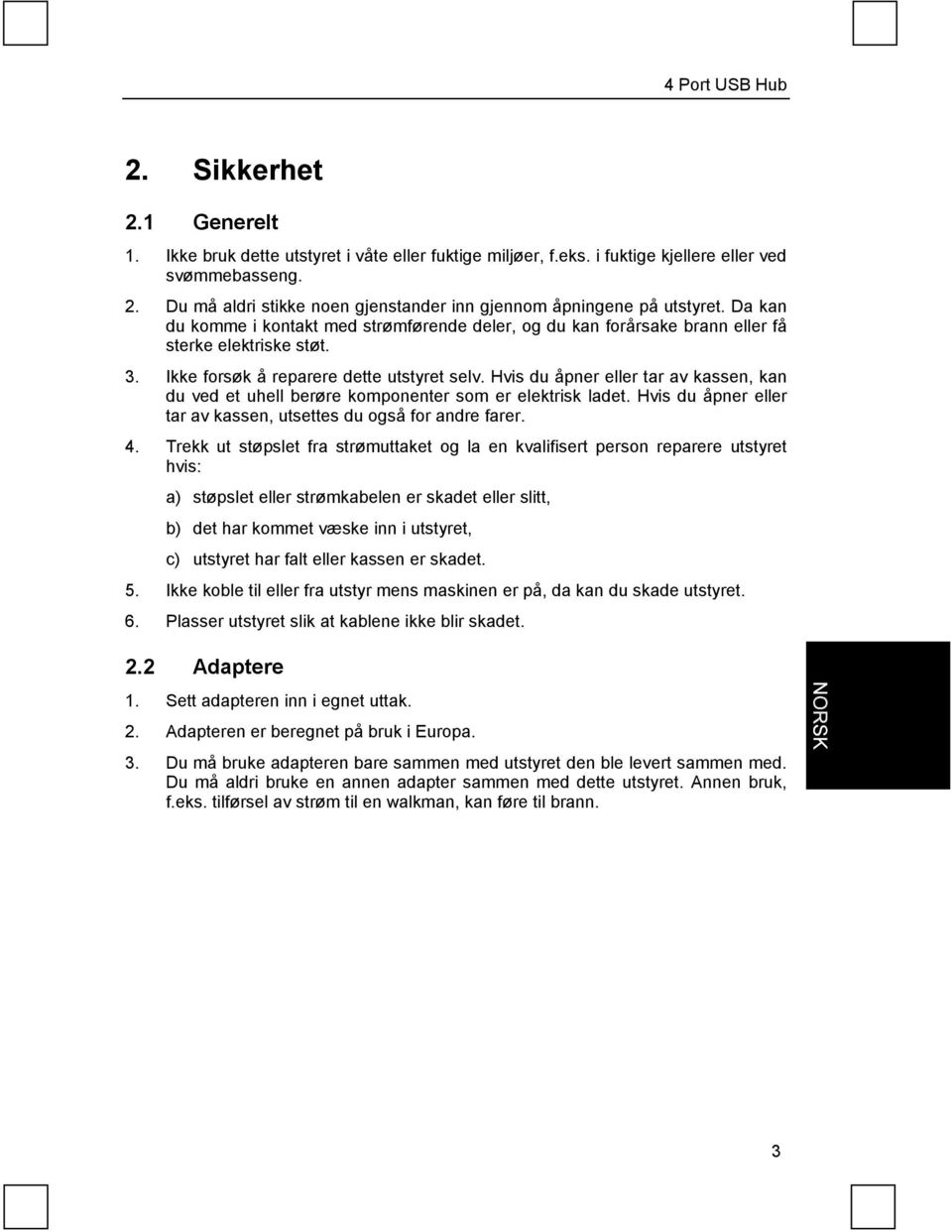 4 Port USB Hub

2. Sikkerhet

2.1 Generelt

1. Ikke bruk dette utstyret i våte eller fuktige miljøer, f.eks. i fuktige kjellere eller ved svømmebasseng.

2. Du må aldri stikke noen gjenstander inn gjennom åpningene på utstyret. Da kan du komme i kontakt med strømførende deler, og du kan forårsake brann eller få sterke elektriske støt.

3. Ikke forsøk å reparere dette utstyret selv. Hvis du åpner eller tar av kassen, kan du ved et uhell berøre komponenter som er elektrisk ladet. Hvis du åpner eller tar av kassen, utsettes du også for andre farer.

4. Trekk ut støpslet fra strømuttaket og la en kvalifisert person reparere utstyret hvis:

a) støpslet eller strømkabelen er skadet eller slitt,

b) det har kommet væske inn i utstyret,

c) utstyret har falt eller kassen er skadet.

5. Ikke koble til eller fra utstyr mens maskinen er på, da kan du skade utstyret.

6. Plasser utstyret slik at kablene ikke blir skadet.

2.2 Adaptere

1. Sett adapteren inn i egnet uttak.

2. Adapteren er beregnet på bruk i Europa.

3. Du må bruke adapteren bare sammen med utstyret den ble levert sammen med. Du må aldri bruke en annen adapter sammen med dette utstyret. Annen bruk, f.eks. tilførsel av strøm til en walkman, kan føre til brann.

NORSK

3